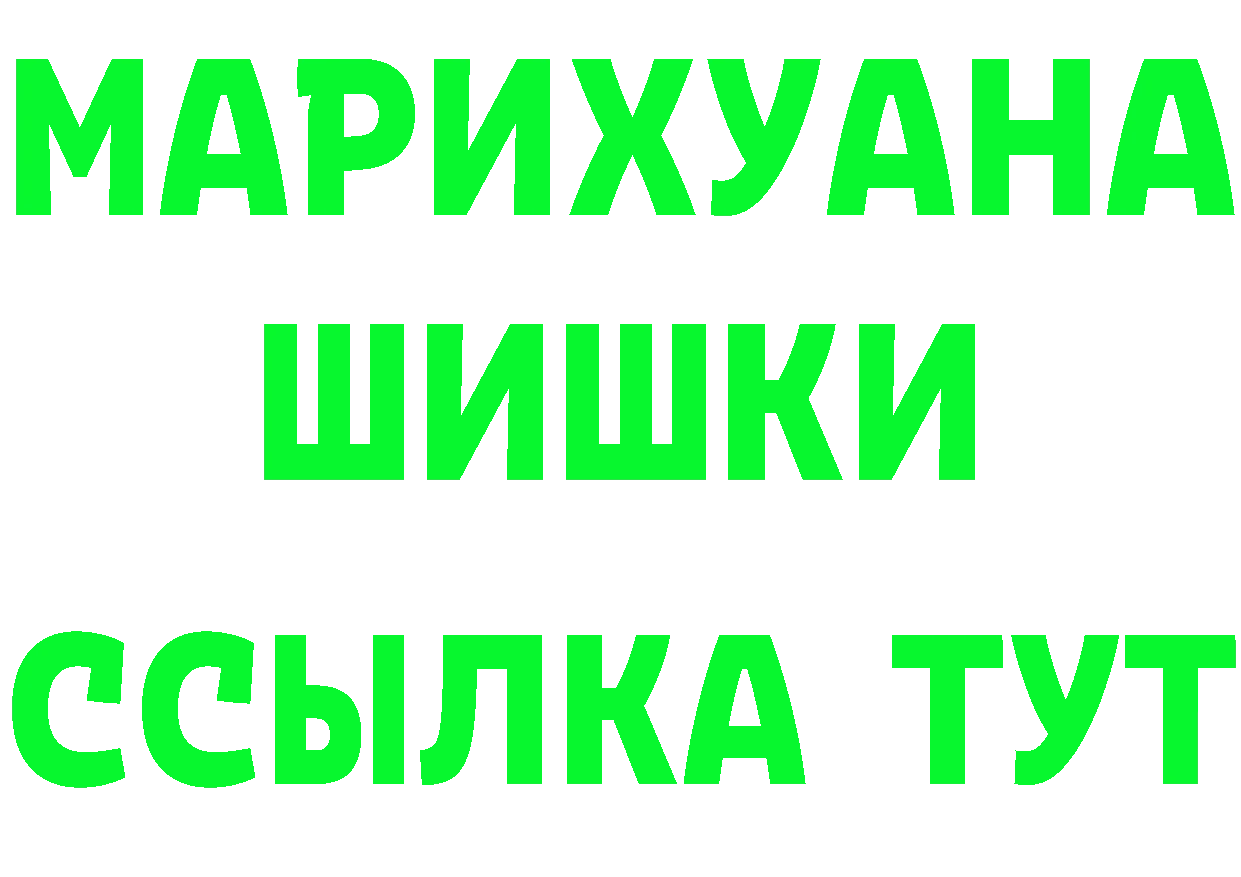 МАРИХУАНА
ШИШКИ
ССЫЛКА ТУТ